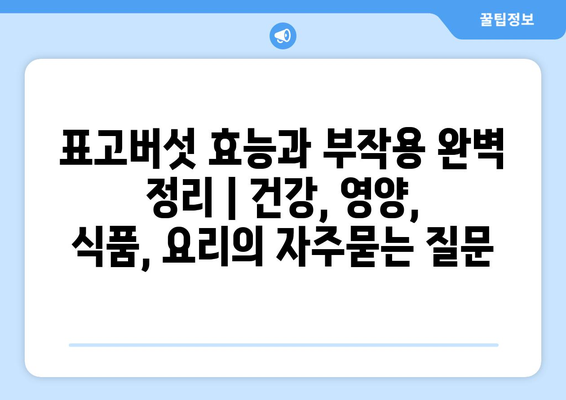 꿀팁정보

표고버섯 효능과 부작용 완벽 정리 | 건강, 영양, 식품, 요리의 자주묻는 질문